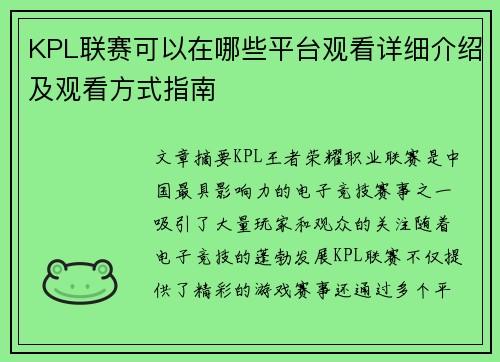 KPL联赛可以在哪些平台观看详细介绍及观看方式指南

文章摘要KPL王者荣耀职业联赛是中国最具影响力的电子竞技赛事之一吸引了大量玩家和观众的关注随着电子竞技的蓬勃发展KPL联赛不仅提供了精彩的游戏赛事还通过多个平